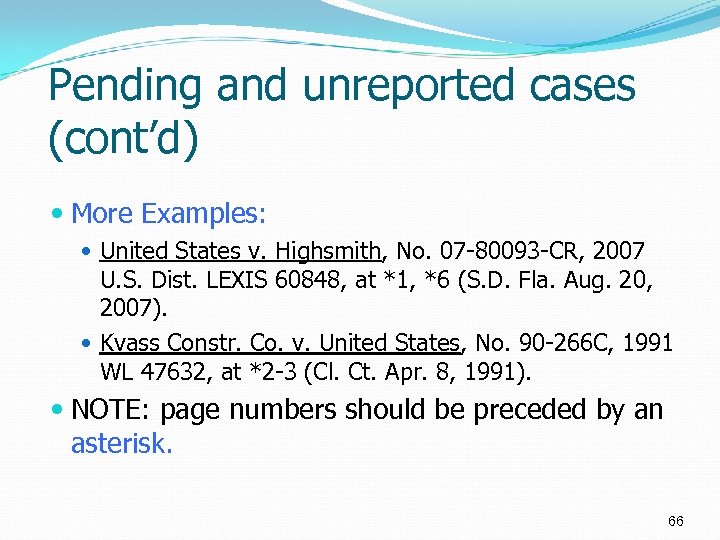 Pending and unreported cases (cont'd)

• More Examples:

• United States v. Highsmith, No. 07-80093-CR, 2007 U.S. Dist. LEXIS 60848, at *1, *6 (S.D. Fla. Aug. 20, 2007).

• Kvass Constr. Co. v. United States, No. 90-266C, 1991 WL 47632, at *2-3 (Cl. Ct. Apr. 8, 1991).

• NOTE: page numbers should be preceded by an asterisk.

66